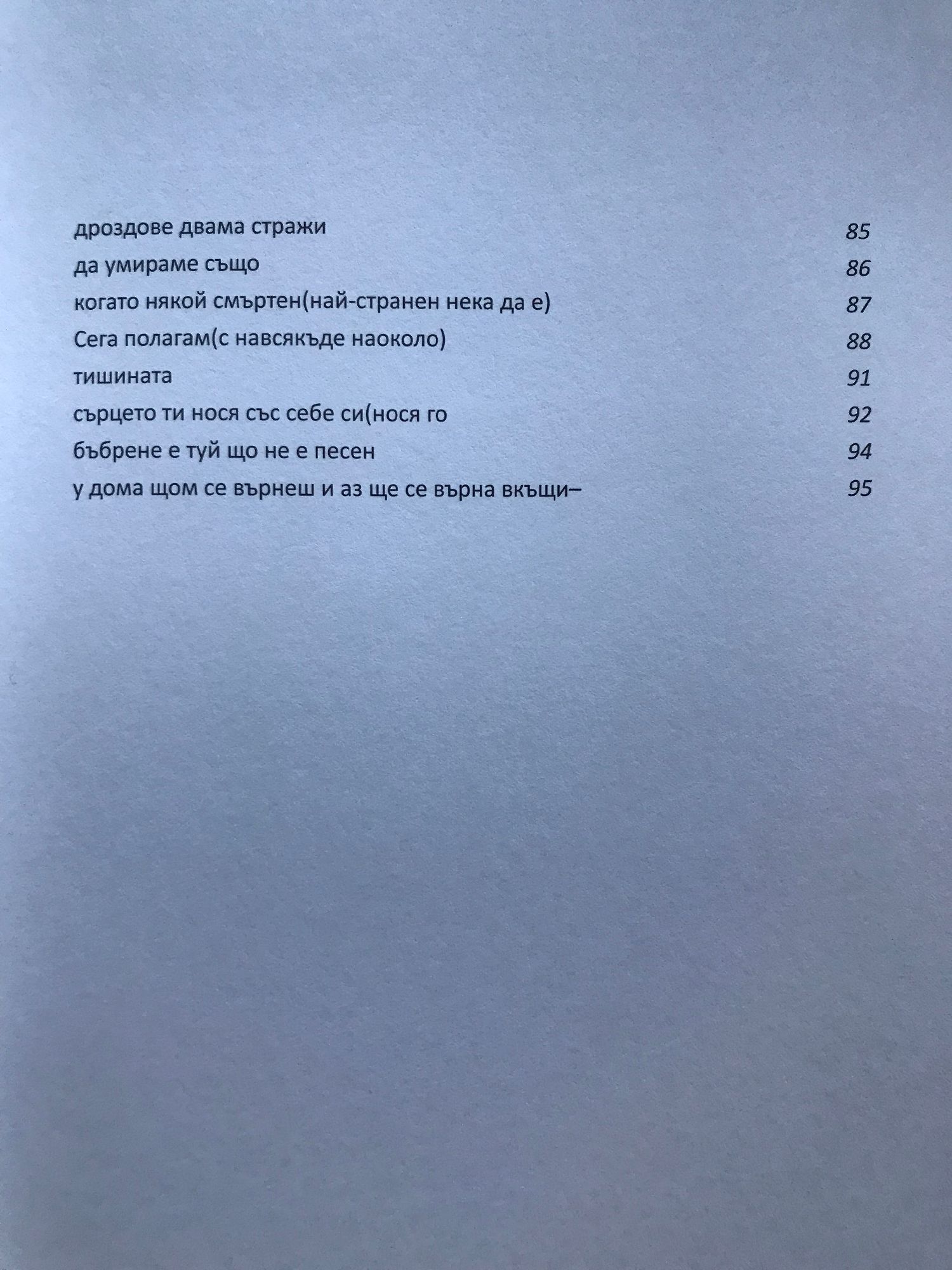 дроздове двама стражи 85
да умираме също 86
когато някой смъртен(най-странен нека да е) 87
Сега полагам(с навсякъде наоколо) 88
тишината 91
сърцето ти нося със себе си(нося го 92
бъбрене е туй що не е песен 94
у дома щом се върнеш и аз ще се върна вкъщи– 95